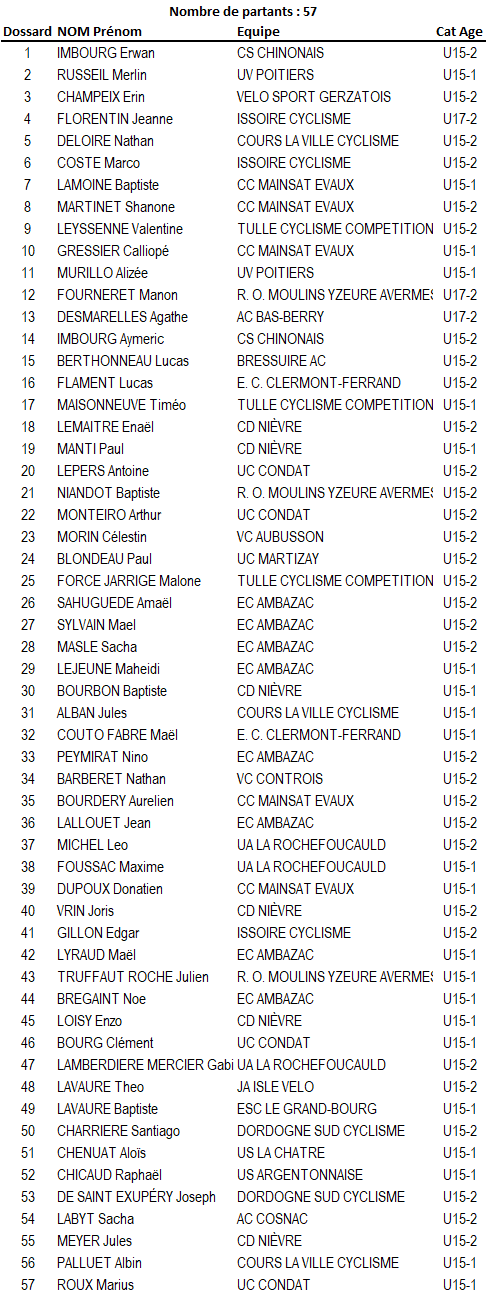 Nombre de partants : 57

| Dossard | NOM Prénom | Equipe | Cat Age |
|---|---|---|---|
| 1 | IMBOURG Erwan | CS CHINONAIS | U15-2 |
| 2 | RUSSEIL Merlin | UV POITIERS | U15-1 |
| 3 | CHAMPEIX Erin | VELO SPORT GERZATOIS | U15-2 |
| 4 | FLORENTIN Jeanne | ISSOIRE CYCLISME | U17-2 |
| 5 | DELOIRE Nathan | COURS LA VILLE CYCLISME | U15-2 |
| 6 | COSTE Marco | ISSOIRE CYCLISME | U15-2 |
| 7 | LAMOINE Baptiste | CC MAINSAT EVAUX | U15-1 |
| 8 | MARTINET Shanone | CC MAINSAT EVAUX | U15-2 |
| 9 | LEYSSENNE Valentine | TULLE CYCLISME COMPETITION | U15-2 |
| 10 | GRESSIER Calliopé | CC MAINSAT EVAUX | U15-1 |
| 11 | MURILLO Alizée | UV POITIERS | U15-1 |
| 12 | FOURNERET Manon | R. O. MOULINS YZEURE AVERMES | U17-2 |
| 13 | DESMARELLES Agathe | AC BAS-BERRY | U17-2 |
| 14 | IMBOURG Aymeric | CS CHINONAIS | U15-2 |
| 15 | BERTHONNEAU Lucas | BRESSUIRE AC | U15-2 |
| 16 | FLAMENT Lucas | E. C. CLERMONT-FERRAND | U15-2 |
| 17 | MAISONNEUVE Timéo | TULLE CYCLISME COMPETITION | U15-1 |
| 18 | LEMAITRE Enaël | CD NIÈVRE | U15-2 |
| 19 | MANTI Paul | CD NIÈVRE | U15-1 |
| 20 | LEPERS Antoine | UC CONDAT | U15-2 |
| 21 | NIANDOT Baptiste | R. O. MOULINS YZEURE AVERMES | U15-2 |
| 22 | MONTEIRO Arthur | UC CONDAT | U15-2 |
| 23 | MORIN Célestin | VC AUBUSSON | U15-2 |
| 24 | BLONDEAU Paul | UC MARTIZAY | U15-2 |
| 25 | FORCE JARRIGE Malone | TULLE CYCLISME COMPETITION | U15-2 |
| 26 | SAHUGUEDE Amaël | EC AMBAZAC | U15-2 |
| 27 | SYLVAIN Mael | EC AMBAZAC | U15-2 |
| 28 | MASLE Sacha | EC AMBAZAC | U15-2 |
| 29 | LEJEUNE Maheidi | EC AMBAZAC | U15-1 |
| 30 | BOURBON Baptiste | CD NIÈVRE | U15-1 |
| 31 | ALBAN Jules | COURS LA VILLE CYCLISME | U15-1 |
| 32 | COUTO FABRE Maël | E. C. CLERMONT-FERRAND | U15-1 |
| 33 | PEYMIRAT Nino | EC AMBAZAC | U15-2 |
| 34 | BARBERET Nathan | VC CONTROIS | U15-2 |
| 35 | BOURDERY Aurelien | CC MAINSAT EVAUX | U15-2 |
| 36 | LALLOUET Jean | EC AMBAZAC | U15-2 |
| 37 | MICHEL Leo | UA LA ROCHEFOUCAULD | U15-2 |
| 38 | FOUSSAC Maxime | UA LA ROCHEFOUCAULD | U15-1 |
| 39 | DUPOUX Donatien | CC MAINSAT EVAUX | U15-1 |
| 40 | VRIN Joris | CD NIÈVRE | U15-2 |
| 41 | GILLON Edgar | ISSOIRE CYCLISME | U15-2 |
| 42 | LYRAUD Maël | EC AMBAZAC | U15-1 |
| 43 | TRUFFAUT ROCHE Julien | R. O. MOULINS YZEURE AVERMES | U15-1 |
| 44 | BREGAINT Noe | EC AMBAZAC | U15-1 |
| 45 | LOISY Enzo | CD NIÈVRE | U15-1 |
| 46 | BOURG Clément | UC CONDAT | U15-1 |
| 47 | LAMBERDIERE MERCIER Gabi | UA LA ROCHEFOUCAULD | U15-2 |
| 48 | LAVAURE Theo | JA ISLE VELO | U15-2 |
| 49 | LAVAURE Baptiste | ESC LE GRAND-BOURG | U15-1 |
| 50 | CHARRIERE Santiago | DORDOGNE SUD CYCLISME | U15-2 |
| 51 | CHENUAT Aloïs | US LA CHATRE | U15-1 |
| 52 | CHICAUD Raphaël | US ARGENTONNAISE | U15-1 |
| 53 | DE SAINT EXUPÉRY Joseph | DORDOGNE SUD CYCLISME | U15-2 |
| 54 | LABYT Sacha | AC COSNAC | U15-2 |
| 55 | MEYER Jules | CD NIÈVRE | U15-2 |
| 56 | PALLUET Albin | COURS LA VILLE CYCLISME | U15-1 |
| 57 | ROUX Marius | UC CONDAT | U15-1 |